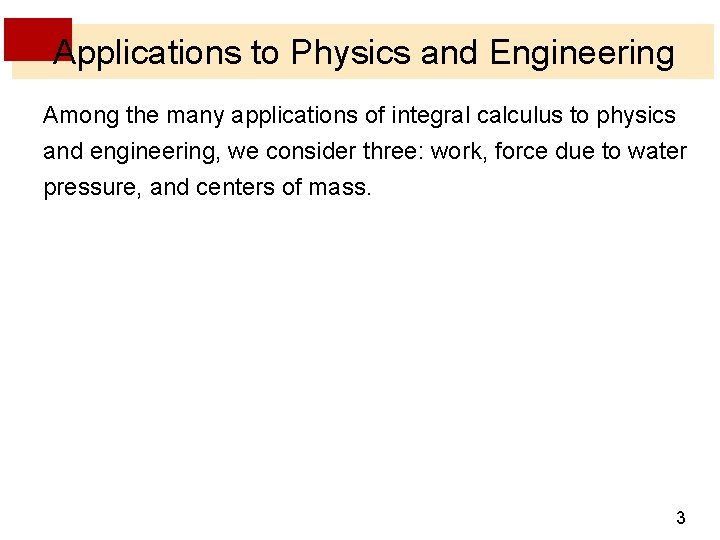 Applications to Physics and Engineering

Among the many applications of integral calculus to physics and engineering, we consider three: work, force due to water pressure, and centers of mass.

3